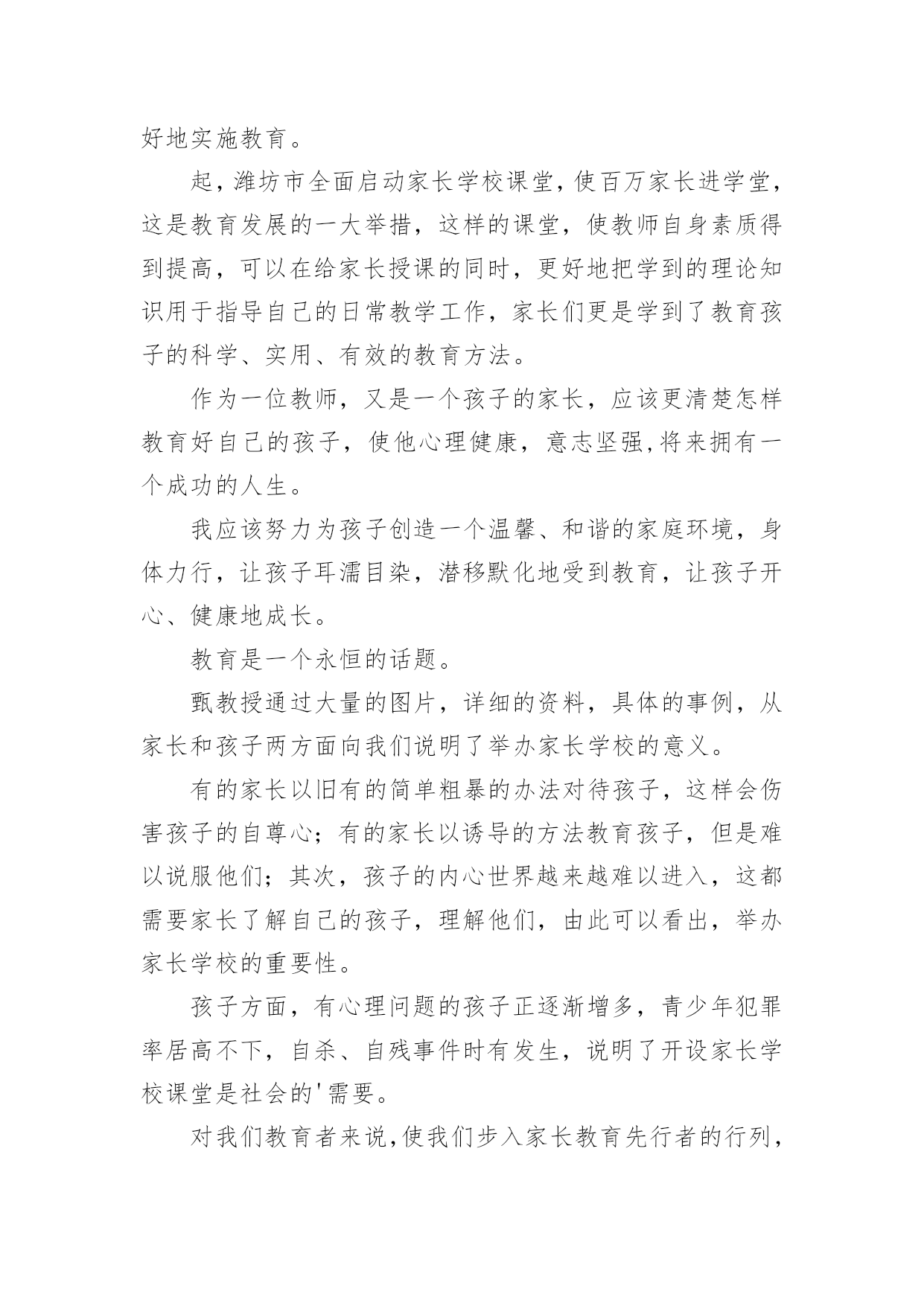 好地实施教育。

起，潍坊市全面启动家长学校课堂，使百万家长进学堂，这是教育发展的一大举措，这样的课堂，使教师自身素质得到提高，可以在给家长授课的同时，更好地把学到的理论知识用于指导自己的日常教学工作，家长们更是学到了教育孩子的科学、实用、有效的教育方法。

作为一位教师，又是一个孩子的家长，应该更清楚怎样教育好自己的孩子，使他心理健康，意志坚强,将来拥有一个成功的人生。

我应该努力为孩子创造一个温馨、和谐的家庭环境，身体力行，让孩子耳濡目染，潜移默化地受到教育，让孩子开心、健康地成长。

教育是一个永恒的话题。

甄教授通过大量的图片，详细的资料，具体的事例，从家长和孩子两方面向我们说明了举办家长学校的意义。

有的家长以旧有的简单粗暴的办法对待孩子，这样会伤害孩子的自尊心；有的家长以诱导的方法教育孩子，但是难以说服他们；其次，孩子的内心世界越来越难以进入，这都需要家长了解自己的孩子，理解他们，由此可以看出，举办家长学校的重要性。

孩子方面，有心理问题的孩子正逐渐增多，青少年犯罪率居高不下，自杀、自残事件时有发生，说明了开设家长学校课堂是社会的'需要。

对我们教育者来说,使我们步入家长教育先行者的行列，